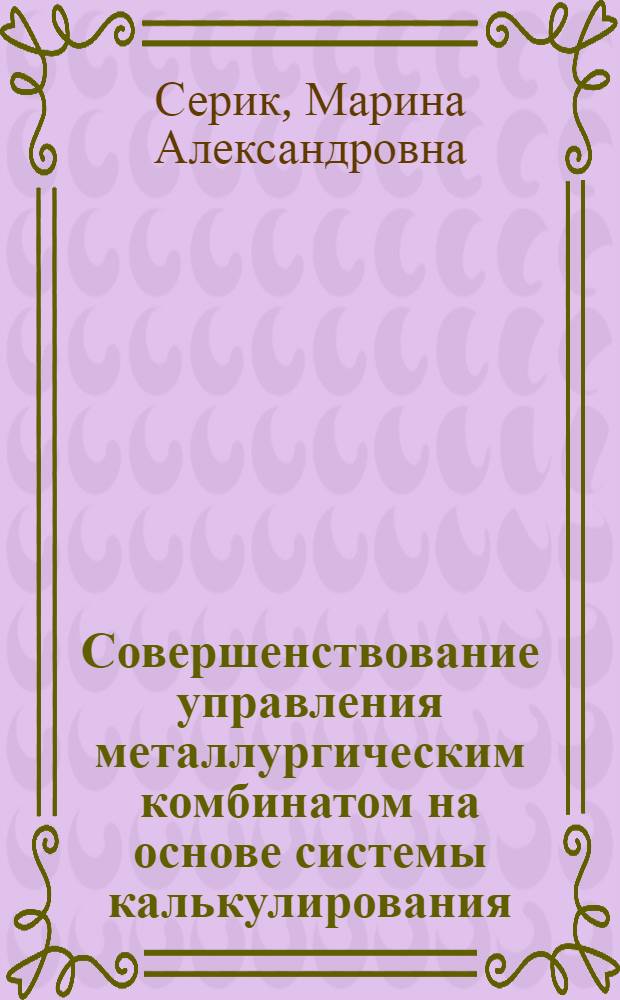 Серик, Марина Александровна

Совершенствование управления металлургическим комбинатом на основе системы калькулирования